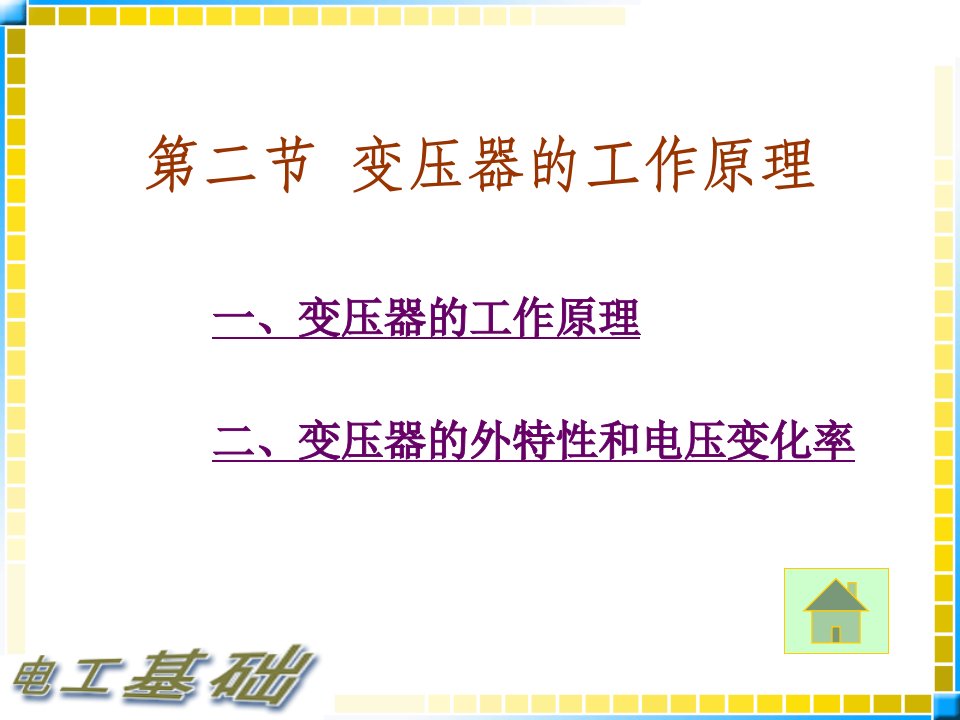 第二节 变压器的工作原理

一、变压器的工作原理

二、变压器的外特性和电压变化率

电工基础